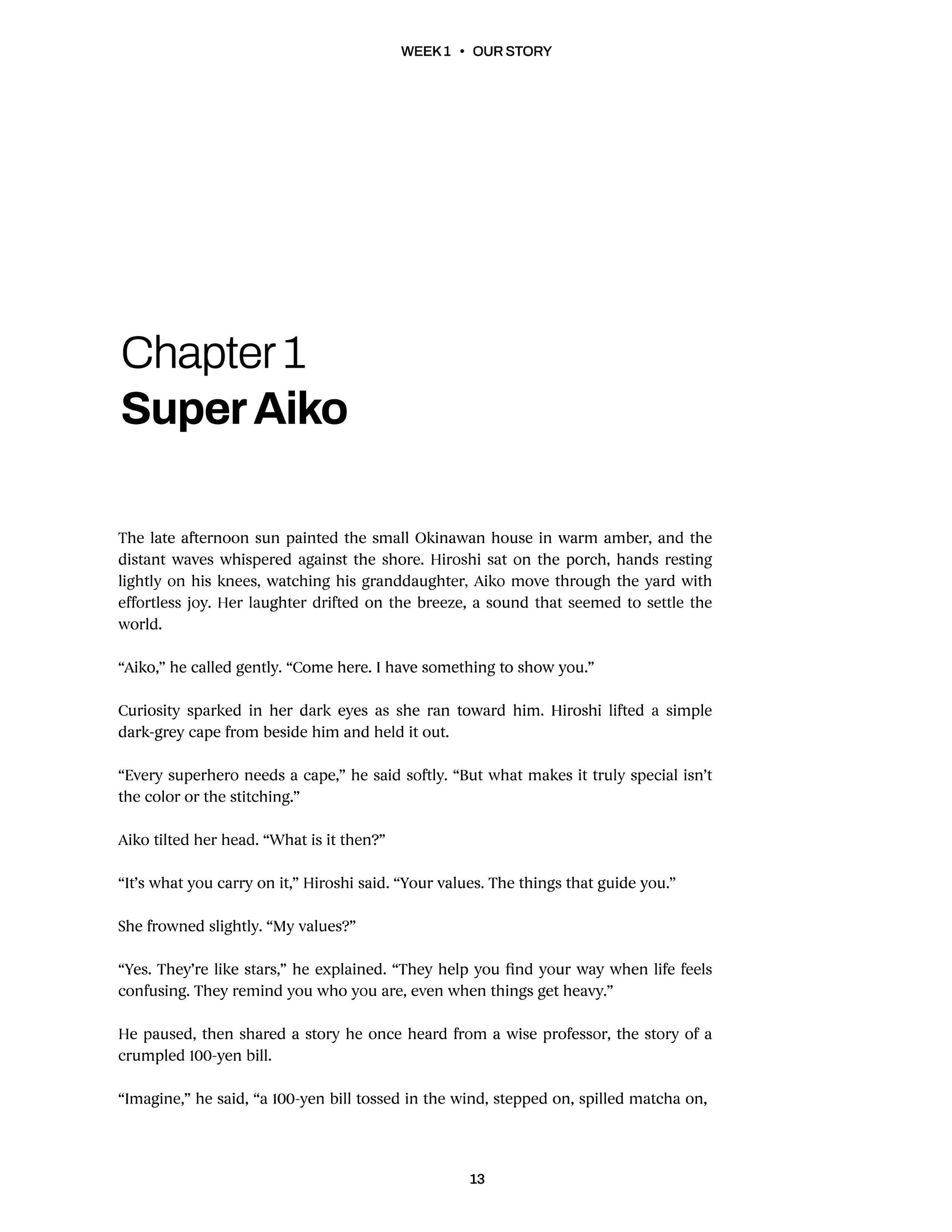 WEEK 1 • OUR STORY

Chapter 1
Super Aiko

The late afternoon sun painted the small Okinawan house in warm amber, and the distant waves whispered against the shore. Hiroshi sat on the porch, hands resting lightly on his knees, watching his granddaughter, Aiko move through the yard with effortless joy. Her laughter drifted on the breeze, a sound that seemed to settle the world.

“Aiko,” he called gently. “Come here. I have something to show you.”

Curiosity sparked in her dark eyes as she ran toward him. Hiroshi lifted a simple dark-grey cape from beside him and held it out.

“Every superhero needs a cape,” he said softly. “But what makes it truly special isn’t the color or the stitching.”

Aiko tilted her head. “What is it then?”

“It’s what you carry on it,” Hiroshi said. “Your values. The things that guide you.”

She frowned slightly. “My values?”

“Yes. They’re like stars,” he explained. “They help you find your way when life feels confusing. They remind you who you are, even when things get heavy.”

He paused, then shared a story he once heard from a wise professor, the story of a crumpled 100-yen bill.

“Imagine,” he said, “a 100-yen bill tossed in the wind, stepped on, spilled matcha on,

13